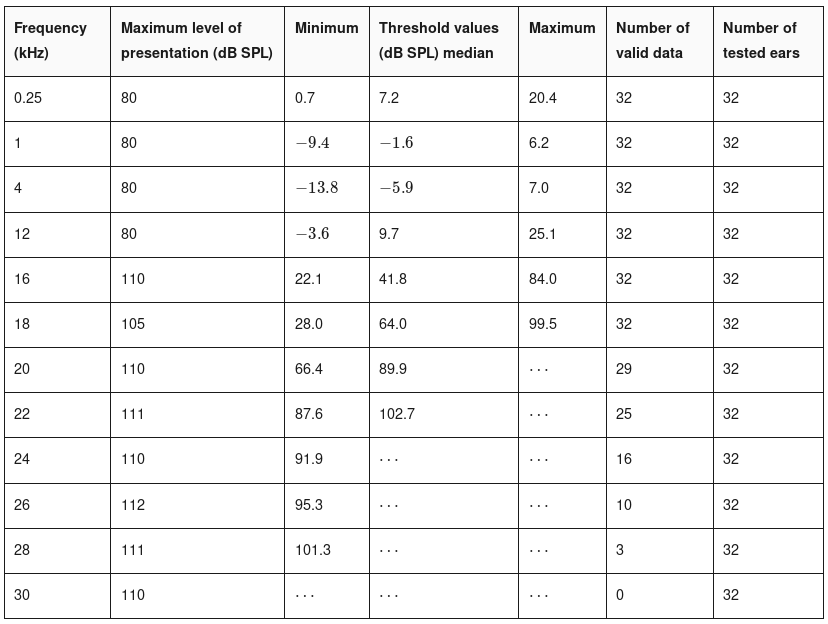 | Frequency (kHz) | Maximum level of presentation (dB SPL) | Minimum | Threshold values (dB SPL) median | Maximum | Number of valid data | Number of tested ears |
|---|---|---|---|---|---|---|
| 0.25 | 80 | 0.7 | 7.2 | 20.4 | 32 | 32 |
| 1 | 80 | $-9.4$ | $-1.6$ | 6.2 | 32 | 32 |
| 4 | 80 | $-13.8$ | $-5.9$ | 7.0 | 32 | 32 |
| 12 | 80 | $-3.6$ | 9.7 | 25.1 | 32 | 32 |
| 16 | 110 | 22.1 | 41.8 | 84.0 | 32 | 32 |
| 18 | 105 | 28.0 | 64.0 | 99.5 | 32 | 32 |
| 20 | 110 | 66.4 | 89.9 | $\cdots$ | 29 | 32 |
| 22 | 111 | 87.6 | 102.7 | $\cdots$ | 25 | 32 |
| 24 | 110 | 91.9 | $\cdots$ | $\cdots$ | 16 | 32 |
| 26 | 112 | 95.3 | $\cdots$ | $\cdots$ | 10 | 32 |
| 28 | 111 | 101.3 | $\cdots$ | $\cdots$ | 3 | 32 |
| 30 | 110 | $\cdots$ | $\cdots$ | $\cdots$ | 0 | 32 |